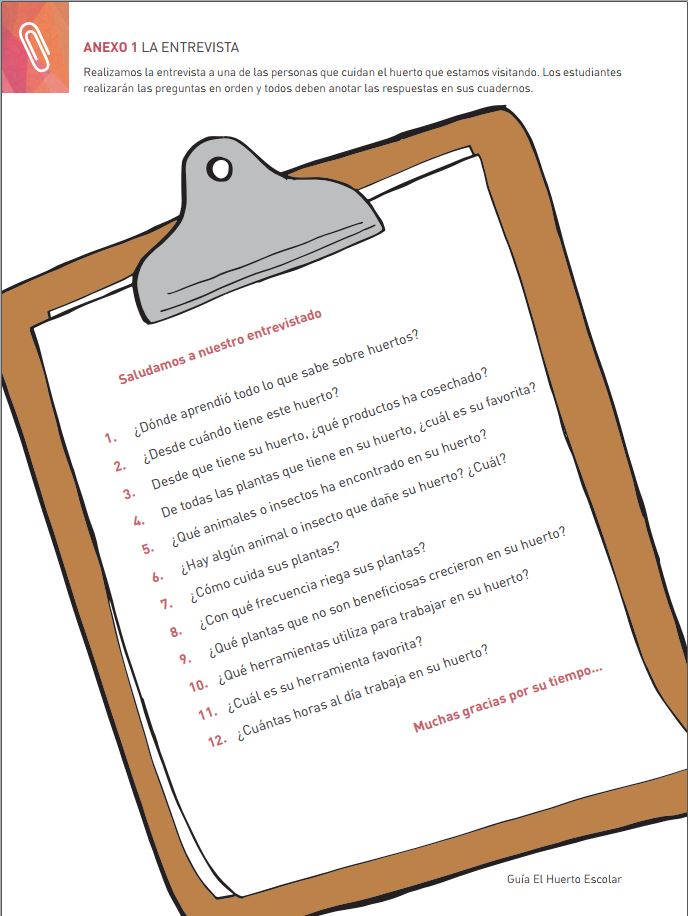 ANEXO 1 LA ENTREVISTA

Realizamos la entrevista a una de las personas que cuidan el huerto que estamos visitando. Los estudiantes realizarán las preguntas en orden y todos deben anotar las respuestas en sus cuadernos.

Saludamos a nuestro entrevistado

1. ¿Dónde aprendió todo lo que sabe sobre huertos?
2. ¿Desde cuándo tiene este huerto?
3. Desde que tiene su huerto, ¿qué productos ha cosechado?
4. De todas las plantas que tiene en su huerto, ¿cuál es su favorita?
5. ¿Qué animales o insectos ha encontrado en su huerto?
6. ¿Hay algún animal o insecto que dañe su huerto? ¿Cuál?
7. ¿Cómo cuida sus plantas?
8. ¿Con qué frecuencia riega sus plantas?
9. ¿Qué plantas que no son beneficiosas crecieron en su huerto?
10. ¿Qué herramientas utiliza para trabajar en su huerto?
11. ¿Cuál es su herramienta favorita?
12. ¿Cuántas horas al día trabaja en su huerto?

Muchas gracias por su tiempo...

Guía El Huerto Escolar